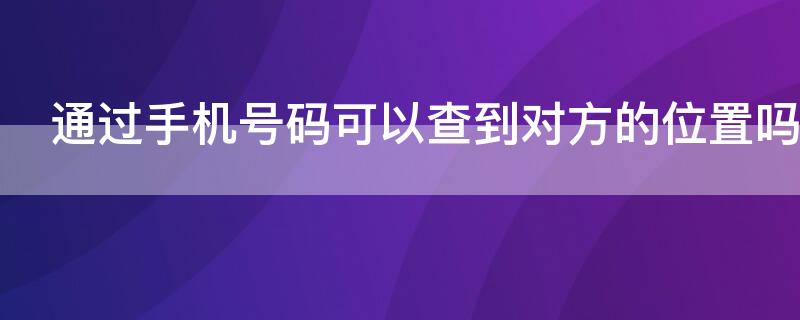 通过手机号码可以查到对方的位置吗